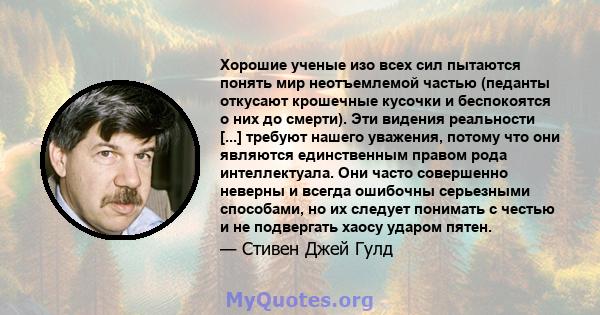 Хорошие ученые изо всех сил пытаются понять мир неотъемлемой частью (педанты откусают крошечные кусочки и беспокоятся о них до смерти). Эти видения реальности [...] требуют нашего уважения, потому что они являются единственным правом рода интеллектуала. Они часто совершенно неверны и всегда ошибочны серьезными способами, но их следует понимать с честью и не подвергать хаосу ударом пятен.

— Стивен Джей Гулд

MyQuotes.org